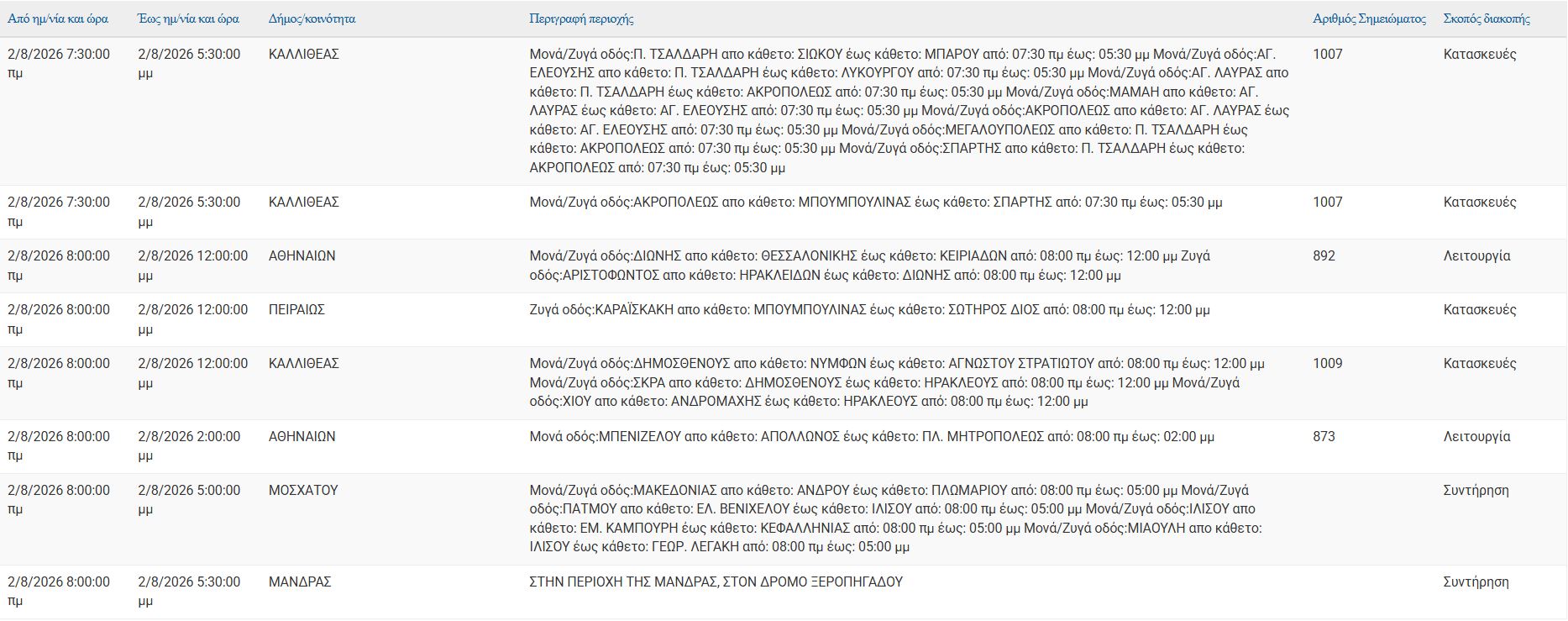 | Από ημ/νία και ώρα | Έως ημ/νία και ώρα | Δήμος/κοινότητα | Περιγραφή περιοχής | Αριθμός Σημειώματος | Σκοπός διακοπής |
|---|---|---|---|---|---|
| 2/8/2026 7:30:00 πμ | 2/8/2026 5:30:00 μμ | ΚΑΛΛΙΘΕΑΣ | Μονά/Ζυγά οδός:Π. ΤΣΑΛΔΑΡΗ απο κάθετο: ΣΙΩΚΟΥ έως κάθετο: ΜΠΑΡΟΥ από: 07:30 πμ έως: 05:30 μμ Μονά/Ζυγά οδός:ΑΓ. ΕΛΕΟΥΣΗΣ απο κάθετο: Π. ΤΣΑΛΔΑΡΗ έως κάθετο: ΛΥΚΟΥΡΓΟΥ από: 07:30 πμ έως: 05:30 μμ Μονά/Ζυγά οδός:ΑΓ. ΛΑΥΡΑΣ απο κάθετο: Π. ΤΣΑΛΔΑΡΗ έως κάθετο: ΑΚΡΟΠΟΛΕΩΣ από: 07:30 πμ έως: 05:30 μμ Μονά/Ζυγά οδός:ΜΑΜΑΗ απο κάθετο: ΑΓ. ΛΑΥΡΑΣ έως κάθετο: ΑΓ. ΕΛΕΟΥΣΗΣ από: 07:30 πμ έως: 05:30 μμ Μονά/Ζυγά οδός:ΑΚΡΟΠΟΛΕΩΣ απο κάθετο: ΑΓ. ΛΑΥΡΑΣ έως κάθετο: ΑΓ. ΕΛΕΟΥΣΗΣ από: 07:30 πμ έως: 05:30 μμ Μονά/Ζυγά οδός:ΜΕΓΑΛΟΥΠΟΛΕΩΣ απο κάθετο: Π. ΤΣΑΛΔΑΡΗ έως κάθετο: ΑΚΡΟΠΟΛΕΩΣ από: 07:30 πμ έως: 05:30 μμ Μονά/Ζυγά οδός:ΣΠΑΡΤΗΣ απο κάθετο: Π. ΤΣΑΛΔΑΡΗ έως κάθετο: ΑΚΡΟΠΟΛΕΩΣ από: 07:30 πμ έως: 05:30 μμ | 1007 | Κατασκευές |
| 2/8/2026 7:30:00 πμ | 2/8/2026 5:30:00 μμ | ΚΑΛΛΙΘΕΑΣ | Μονά/Ζυγά οδός:ΑΚΡΟΠΟΛΕΩΣ απο κάθετο: ΜΠΟΥΜΠΟΥΛΙΝΑΣ έως κάθετο: ΣΠΑΡΤΗΣ από: 07:30 πμ έως: 05:30 μμ | 1007 | Κατασκευές |
| 2/8/2026 8:00:00 πμ | 2/8/2026 12:00:00 μμ | ΑΘΗΝΑΙΩΝ | Μονά/Ζυγά οδός:ΔΙΩΝΗΣ απο κάθετο: ΘΕΣΣΑΛΟΝΙΚΗΣ έως κάθετο: ΚΕΙΡΙΑΔΩΝ από: 08:00 πμ έως: 12:00 μμ Ζυγά οδός:ΑΡΙΣΤΟΦΩΝΤΟΣ απο κάθετο: ΗΡΑΚΛΕΙΔΩΝ έως κάθετο: ΔΙΩΝΗΣ από: 08:00 πμ έως: 12:00 μμ | 892 | Λειτουργία |
| 2/8/2026 8:00:00 πμ | 2/8/2026 12:00:00 μμ | ΠΕΙΡΑΙΩΣ | Ζυγά οδός:ΚΑΡΑΪΣΚΑΚΗ απο κάθετο: ΜΠΟΥΜΠΟΥΛΙΝΑΣ έως κάθετο: ΣΩΤΗΡΟΣ ΔΙΟΣ από: 08:00 πμ έως: 12:00 μμ | | Κατασκευές |
| 2/8/2026 8:00:00 πμ | 2/8/2026 12:00:00 μμ | ΚΑΛΛΙΘΕΑΣ | Μονά/Ζυγά οδός:ΔΗΜΟΣΘΕΝΟΥΣ απο κάθετο: ΝΥΜΦΩΝ έως κάθετο: ΑΓΝΩΣΤΟΥ ΣΤΡΑΤΙΩΤΟΥ από: 08:00 πμ έως: 12:00 μμ Μονά/Ζυγά οδός:ΣΚΡΑ απο κάθετο: ΔΗΜΟΣΘΕΝΟΥΣ έως κάθετο: ΗΡΑΚΛΕΟΥΣ από: 08:00 πμ έως: 12:00 μμ Μονά/Ζυγά οδός:ΧΙΟΥ απο κάθετο: ΑΝΔΡΟΜΑΧΗΣ έως κάθετο: ΗΡΑΚΛΕΟΥΣ από: 08:00 πμ έως: 12:00 μμ | 1009 | Κατασκευές |
| 2/8/2026 8:00:00 πμ | 2/8/2026 2:00:00 μμ | ΑΘΗΝΑΙΩΝ | Μονά οδός:ΜΠΕΝΙΖΕΛΟΥ απο κάθετο: ΑΠΟΛΛΩΝΟΣ έως κάθετο: ΠΛ. ΜΗΤΡΟΠΟΛΕΩΣ από: 08:00 πμ έως: 02:00 μμ | 873 | Λειτουργία |
| 2/8/2026 8:00:00 πμ | 2/8/2026 5:00:00 μμ | ΜΟΣΧΑΤΟΥ | Μονά/Ζυγά οδός:ΜΑΚΕΔΟΝΙΑΣ απο κάθετο: ΑΝΔΡΟΥ έως κάθετο: ΠΛΩΜΑΡΙΟΥ από: 08:00 πμ έως: 05:00 μμ Μονά/Ζυγά οδός:ΠΑΤΜΟΥ απο κάθετο: ΕΛ. ΒΕΝΙΧΕΛΟΥ έως κάθετο: ΙΛΙΣΟΥ από: 08:00 πμ έως: 05:00 μμ Μονά/Ζυγά οδός:ΙΛΙΣΟΥ απο κάθετο: ΕΜ. ΚΑΜΠΟΥΡΗ έως κάθετο: ΚΕΦΑΛΛΗΝΙΑΣ από: 08:00 πμ έως: 05:00 μμ Μονά/Ζυγά οδός:ΜΙΑΟΥΛΗ απο κάθετο: ΙΛΙΣΟΥ έως κάθετο: ΓΕΩΡ. ΛΕΓΑΚΗ από: 08:00 πμ έως: 05:00 μμ | | Συντήρηση |
| 2/8/2026 8:00:00 πμ | 2/8/2026 5:30:00 μμ | ΜΑΝΔΡΑΣ | ΣΤΗΝ ΠΕΡΙΟΧΗ ΤΗΣ ΜΑΝΔΡΑΣ, ΣΤΟΝ ΔΡΟΜΟ ΞΕΡΟΠΗΓΑΔΟΥ | | Συντήρηση |